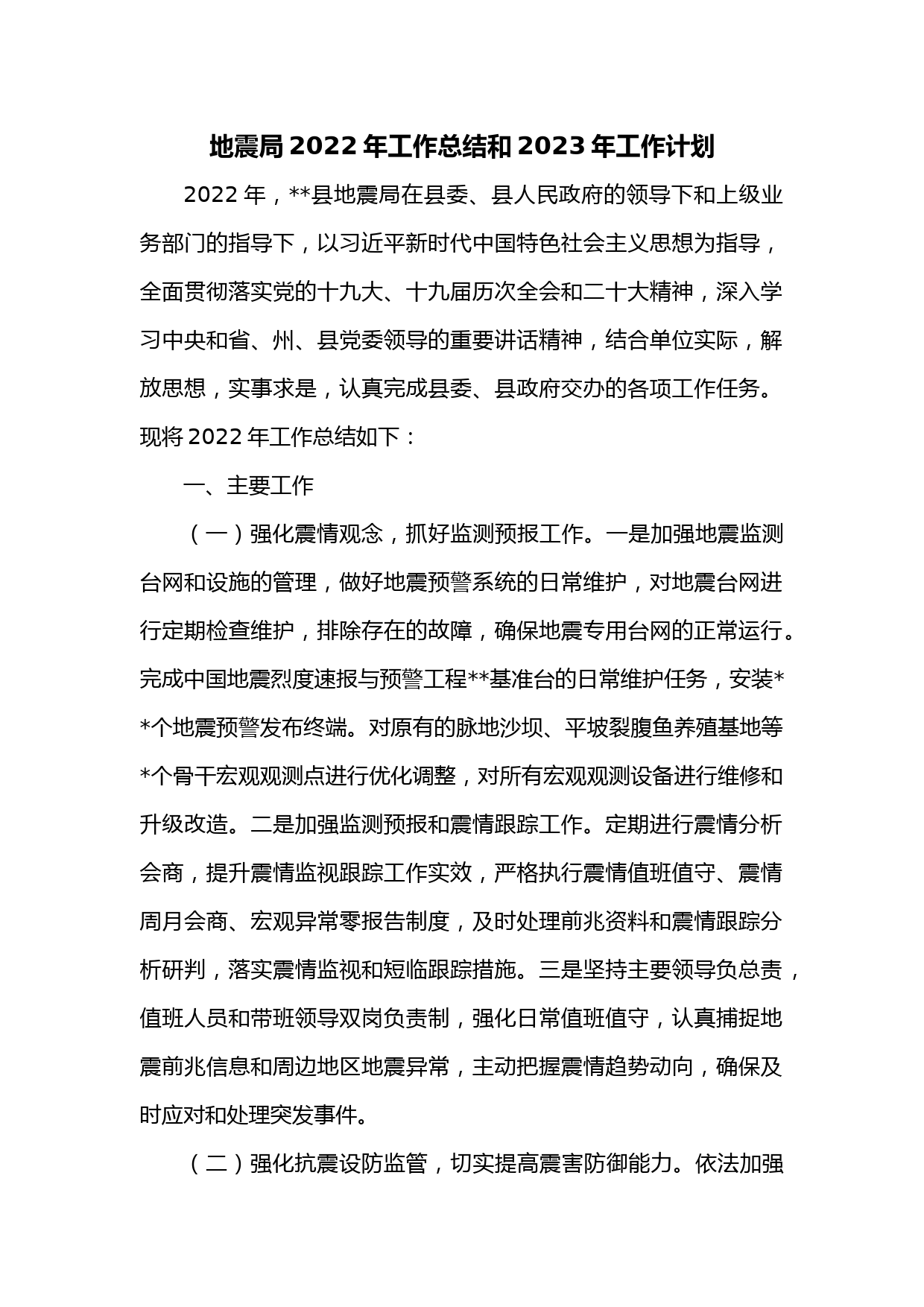 地震局 2022 年工作总结和 2023 年工作计划

2022 年，**县地震局在县委、县人民政府的领导下和上级业务部门的指导下，以习近平新时代中国特色社会主义思想为指导，全面贯彻落实党的十九大、十九届历次全会和二十大精神，深入学习中央和省、州、县党委领导的重要讲话精神，结合单位实际，解放思想，实事求是，认真完成县委、县政府交办的各项工作任务。现将 2022 年工作总结如下：

一、主要工作

（一）强化震情观念，抓好监测预报工作。一是加强地震监测台网和设施的管理，做好地震预警系统的日常维护，对地震台网进行定期检查维护，排除存在的故障，确保地震专用台网的正常运行。完成中国地震烈度速报与预警工程**基准台的日常维护任务，安装**个地震预警发布终端。对原有的脉地沙坝、平坡裂腹鱼养殖基地等*个骨干宏观观测点进行优化调整，对所有宏观观测设备进行维修和升级改造。二是加强监测预报和震情跟踪工作。定期进行震情分析会商，提升震情监视跟踪工作实效，严格执行震情值班值守、震情周月会商、宏观异常零报告制度，及时处理前兆资料和震情跟踪分析研判，落实震情监视和短临跟踪措施。三是坚持主要领导负总责，值班人员和带班领导双岗负责制，强化日常值班值守，认真捕捉地震前兆信息和周边地区地震异常，主动把握震情趋势动向，确保及时应对和处理突发事件。

（二）强化抗震设防监管，切实提高震害防御能力。依法加强